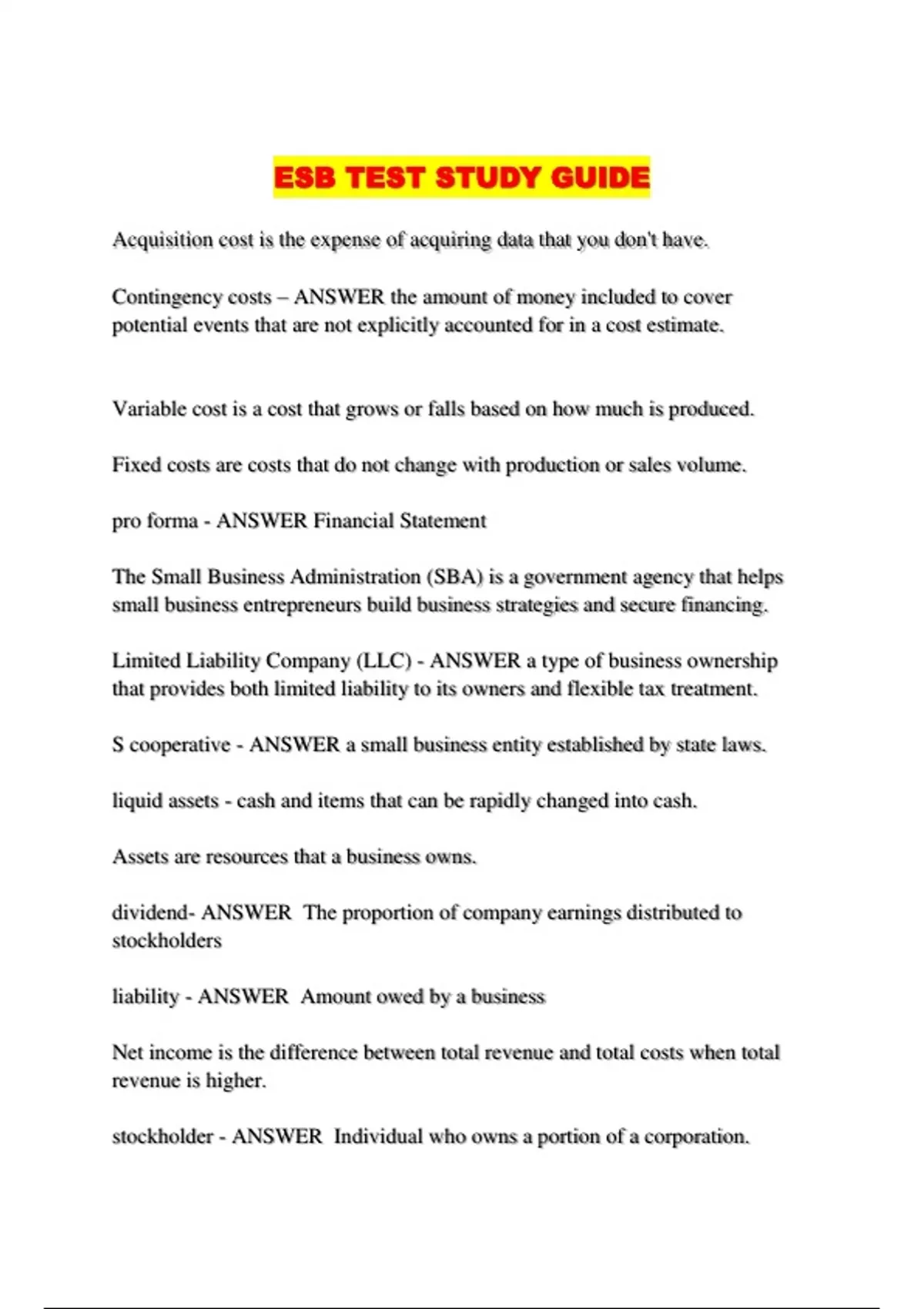 ESB TEST STUDY GUIDE

Acquisition cost is the expense of acquiring data that you don't have.

Contingency costs – ANSWER the amount of money included to cover potential events that are not explicitly accounted for in a cost estimate.

Variable cost is a cost that grows or falls based on how much is produced.

Fixed costs are costs that do not change with production or sales volume.

pro forma - ANSWER Financial Statement

The Small Business Administration (SBA) is a government agency that helps small business entrepreneurs build business strategies and secure financing.

Limited Liability Company (LLC) - ANSWER a type of business ownership that provides both limited liability to its owners and flexible tax treatment.

S cooperative - ANSWER a small business entity established by state laws.

liquid assets - cash and items that can be rapidly changed into cash.

Assets are resources that a business owns.

dividend- ANSWER The proportion of company earnings distributed to stockholders

liability - ANSWER Amount owed by a business

Net income is the difference between total revenue and total costs when total revenue is higher.

stockholder - ANSWER Individual who owns a portion of a corporation.